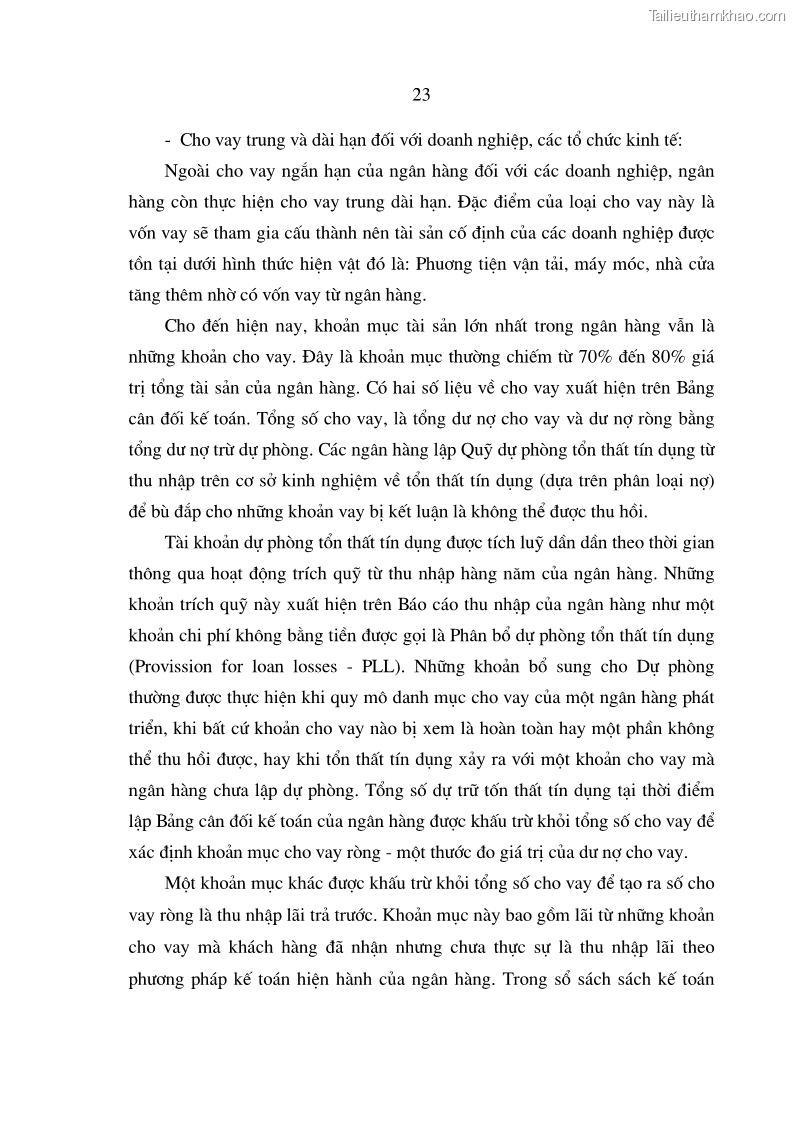 Tailieuthamkhao.com

23

- Cho vay trung và dài hạn đối với doanh nghiệp, các tổ chức kinh tế:

Ngoài cho vay ngắn hạn của ngân hàng đối với các doanh nghiệp, ngân hàng còn thực hiện cho vay trung dài hạn. Đặc điểm của loại cho vay này là vốn vay sẽ tham gia cấu thành nên tài sản cố định của các doanh nghiệp được tồn tại dưới hình thức hiện vật đó là: Phương tiện vận tải, máy móc, nhà cửa tăng thêm nhờ có vốn vay từ ngân hàng.

Cho đến hiện nay, khoản mục tài sản lớn nhất trong ngân hàng vẫn là những khoản cho vay. Đây là khoản mục thường chiếm từ 70% đến 80% giá trị tổng tài sản của ngân hàng. Có hai số liệu về cho vay xuất hiện trên Bảng cân đối kế toán. Tổng số cho vay, là tổng dư nợ cho vay và dư nợ ròng bằng tổng dư nợ trừ dự phòng. Các ngân hàng lập Quỹ dự phòng tổn thất tín dụng từ thu nhập trên cơ sở kinh nghiệm về tổn thất tín dụng (dựa trên phân loại nợ) để bù đắp cho những khoản vay bị kết luận là không thể được thu hồi.

Tài khoản dự phòng tổn thất tín dụng được tích luỹ dần dần theo thời gian thông qua hoạt động trích quỹ từ thu nhập hàng năm của ngân hàng. Những khoản trích quỹ này xuất hiện trên Báo cáo thu nhập của ngân hàng như một khoản chi phí không bằng tiền được gọi là Phân bổ dự phòng tổn thất tín dụng (Provission for loan losses - PLL). Những khoản bổ sung cho Dự phòng thường được thực hiện khi quy mô danh mục cho vay của một ngân hàng phát triển, khi bất cứ khoản cho vay nào bị xem là hoàn toàn hay một phần không thể thu hồi được, hay khi tổn thất tín dụng xảy ra với một khoản cho vay mà ngân hàng chưa lập dự phòng. Tổng số dự trữ tổn thất tín dụng tại thời điểm lập Bảng cân đối kế toán của ngân hàng được khấu trừ khỏi tổng số cho vay để xác định khoản mục cho vay ròng - một thước đo giá trị của dư nợ cho vay.

Một khoản mục khác được khấu trừ khỏi tổng số cho vay để tạo ra số cho vay ròng là thu nhập lãi trả trước. Khoản mục này bao gồm lãi từ những khoản cho vay mà khách hàng đã nhận nhưng chưa thực sự là thu nhập lãi theo phương pháp kế toán hiện hành của ngân hàng. Trong sổ sách sách kế toán